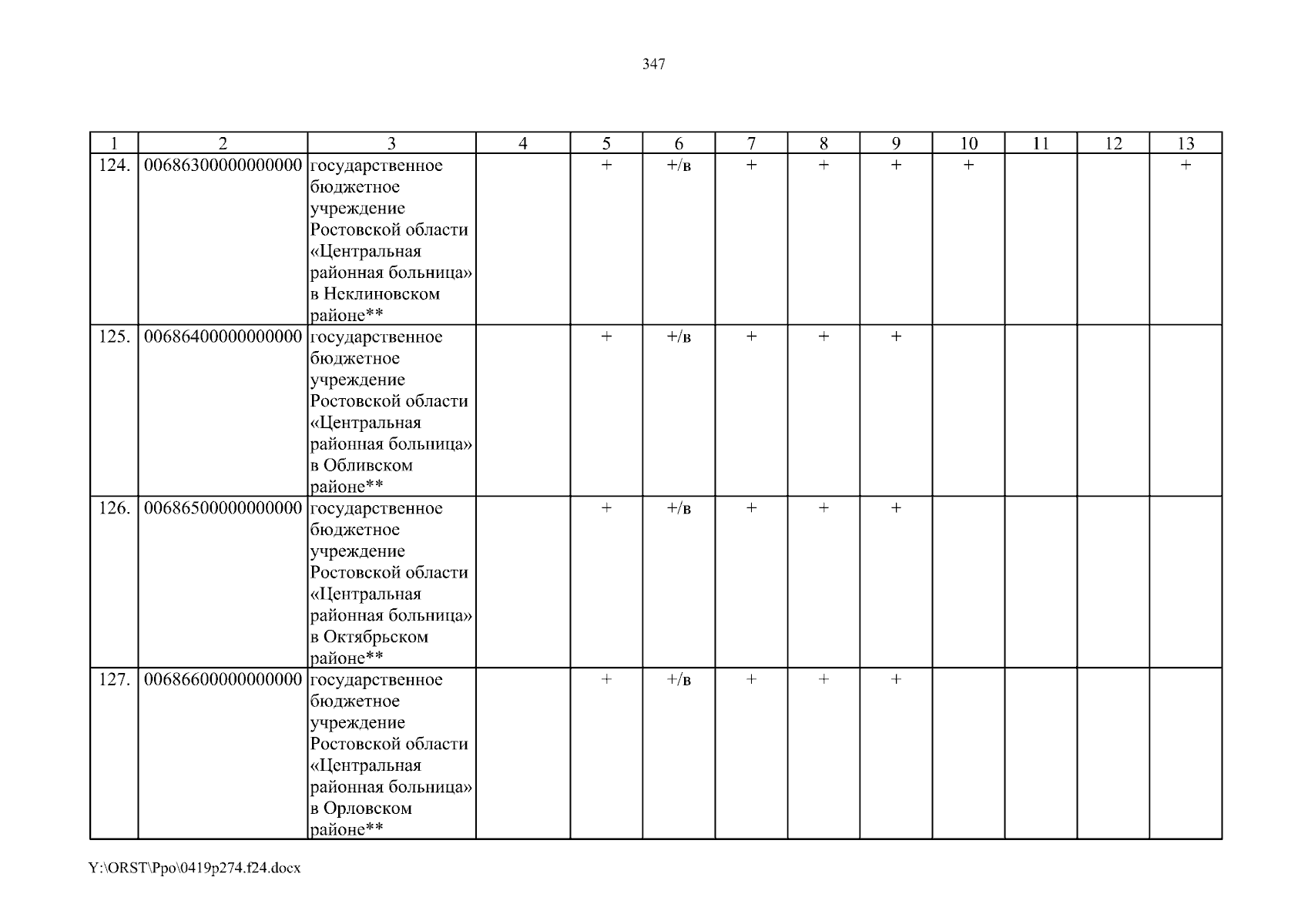 347

| 1 | 2 | 3 | 4 | 5 | 6 | 7 | 8 | 9 | 10 | 11 | 12 | 13 |
|---|---|---|---|---|---|---|---|---|---|---|---|---|
| 124. | 00686300000000000 | государственное бюджетное учреждение Ростовской области «Центральная районная больница» в Неклиновском районе** | | + | +/в | + | + | + | + | | | + |
| 125. | 00686400000000000 | государственное бюджетное учреждение Ростовской области «Центральная районная больница» в Обливском районе** | | + | +/в | + | + | + | | | | |
| 126. | 00686500000000000 | государственное бюджетное учреждение Ростовской области «Центральная районная больница» в Октябрьском районе** | | + | +/в | + | + | + | | | | |
| 127. | 00686600000000000 | государственное бюджетное учреждение Ростовской области «Центральная районная больница» в Орловском районе** | | + | +/в | + | + | + | | | | |

Y:\ORST\Ppo\0419p274.f24.docx